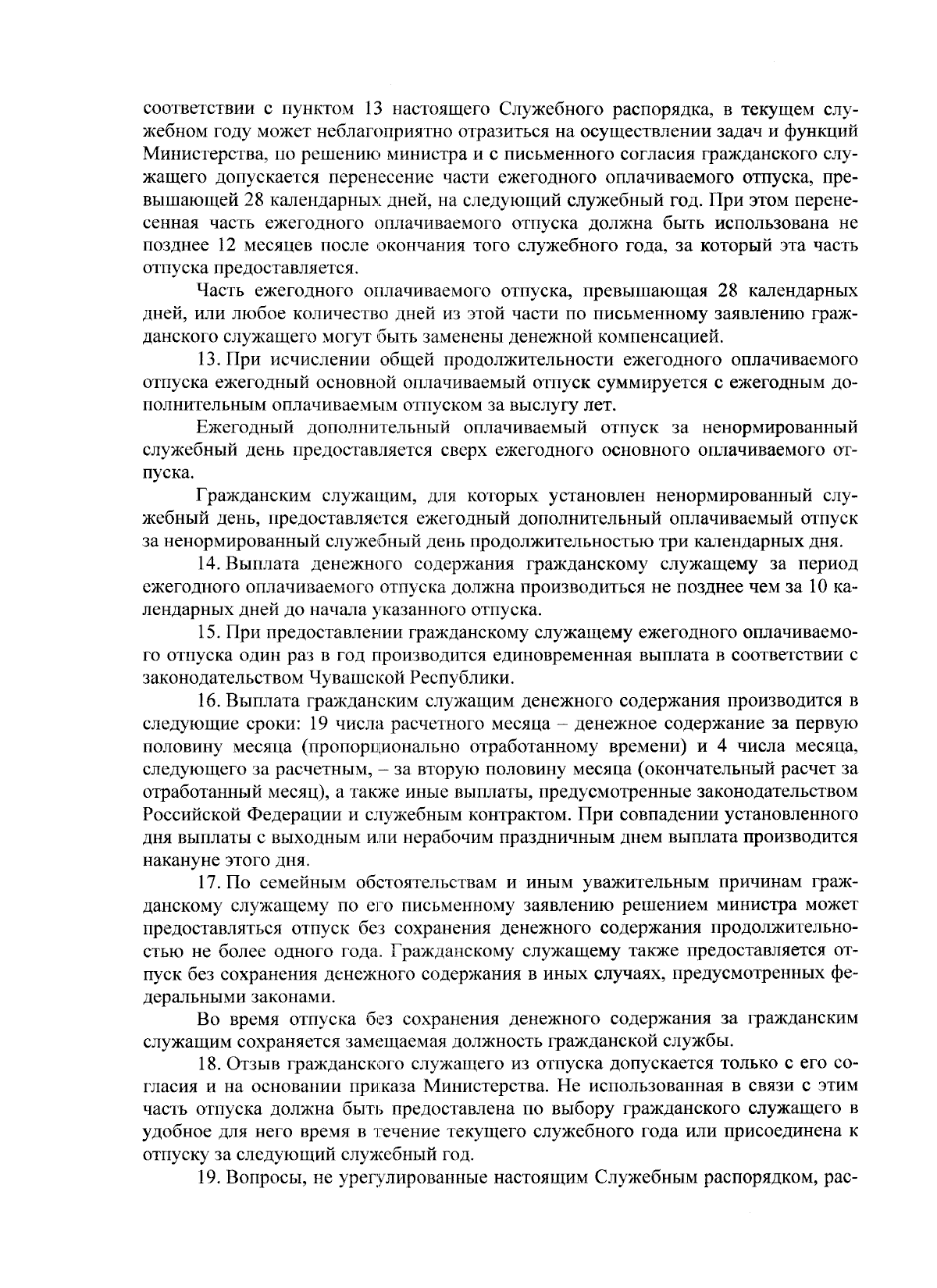 соответствии с пунктом 13 настоящего Служебного распорядка, в текущем служебном году может неблагоприятно отразиться на осуществлении задач и функций Министерства, по решению министра и с письменного согласия гражданского служащего допускается перенесение части ежегодного оплачиваемого отпуска, превышающей 28 календарных дней, на следующий служебный год. При этом перенесенная часть ежегодного оплачиваемого отпуска должна быть использована не позднее 12 месяцев после окончания того служебного года, за который эта часть отпуска предоставляется.

Часть ежегодного оплачиваемого отпуска, превышающая 28 календарных дней, или любое количество дней из этой части по письменному заявлению гражданского служащего могут быть заменены денежной компенсацией.

13. При исчислении общей продолжительности ежегодного оплачиваемого отпуска ежегодный основной оплачиваемый отпуск суммируется с ежегодным дополнительным оплачиваемым отпуском за выслугу лет.

Ежегодный дополнительный оплачиваемый отпуск за ненормированный служебный день предоставляется сверх ежегодного основного оплачиваемого отпуска.

Гражданским служащим, для которых установлен ненормированный служебный день, предоставляется ежегодный дополнительный оплачиваемый отпуск за ненормированный служебный день продолжительностью три календарных дня.

14. Выплата денежного содержания гражданскому служащему за период ежегодного оплачиваемого отпуска должна производиться не позднее чем за 10 календарных дней до начала указанного отпуска.

15. При предоставлении гражданскому служащему ежегодного оплачиваемого отпуска один раз в год производится единовременная выплата в соответствии с законодательством Чувашской Республики.

16. Выплата гражданским служащим денежного содержания производится в следующие сроки: 19 числа расчетного месяца – денежное содержание за первую половину месяца (пропорционально отработанному времени) и 4 числа месяца, следующего за расчетным, – за вторую половину месяца (окончательный расчет за отработанный месяц), а также иные выплаты, предусмотренные законодательством Российской Федерации и служебным контрактом. При совпадении установленного дня выплаты с выходным или нерабочим праздничным днем выплата производится накануне этого дня.

17. По семейным обстоятельствам и иным уважительным причинам гражданскому служащему по его письменному заявлению решением министра может предоставляться отпуск без сохранения денежного содержания продолжительностью не более одного года. Гражданскому служащему также предоставляется отпуск без сохранения денежного содержания в иных случаях, предусмотренных федеральными законами.

Во время отпуска без сохранения денежного содержания за гражданским служащим сохраняется замещаемая должность гражданской службы.

18. Отзыв гражданского служащего из отпуска допускается только с его согласия и на основании приказа Министерства. Не использованная в связи с этим часть отпуска должна быть предоставлена по выбору гражданского служащего в удобное для него время в течение текущего служебного года или присоединена к отпуску за следующий служебный год.

19. Вопросы, не урегулированные настоящим Служебным распорядком, рас-